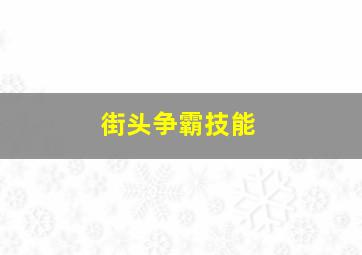 街头争霸技能